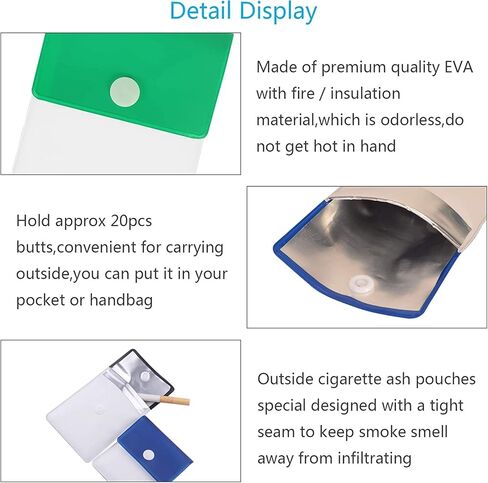 Detail Display

Made of premium quality EVA with fire / insulation material,which is odorless,do not get hot in hand

Hold approx 20pcs butts,convenient for carrying outside,you can put it in your pocket or handbag

Outside cigarette ash pouches special designed with a tight seam to keep smoke smell away from infiltrating